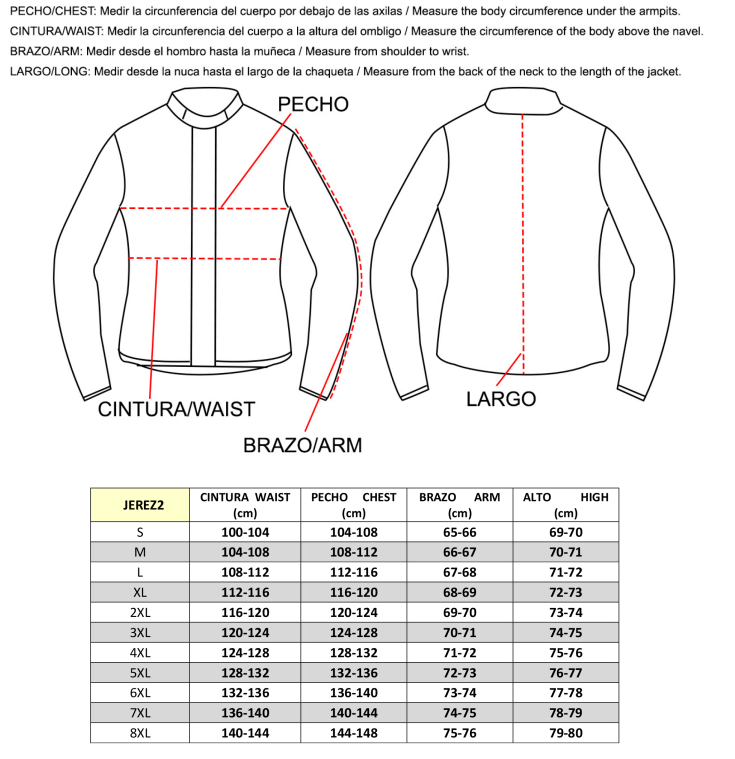 PECHO/CHEST: Medir la circunferencia del cuerpo por debajo de las axilas / Measure the body circumference under the armpits.
CINTURA/WAIST: Medir la circunferencia del cuerpo a la altura del ombligo / Measure the circumference of the body above the navel.
BRAZO/ARM: Medir desde el hombro hasta la muñeca / Measure from shoulder to wrist.
LARGO/LONG: Medir desde la nuca hasta el largo de la chaqueta / Measure from the back of the neck to the length of the jacket.

PECHO

CINTURA/WAIST

BRAZO/ARM

LARGO

| JEREZ2 | CINTURA WAIST (cm) | PECHO CHEST (cm) | BRAZO ARM (cm) | ALTO HIGH (cm) |
|---|---|---|---|---|
| S | 100-104 | 104-108 | 65-66 | 69-70 |
| M | 104-108 | 108-112 | 66-67 | 70-71 |
| L | 108-112 | 112-116 | 67-68 | 71-72 |
| XL | 112-116 | 116-120 | 68-69 | 72-73 |
| 2XL | 116-120 | 120-124 | 69-70 | 73-74 |
| 3XL | 120-124 | 124-128 | 70-71 | 74-75 |
| 4XL | 124-128 | 128-132 | 71-72 | 75-76 |
| 5XL | 128-132 | 132-136 | 72-73 | 76-77 |
| 6XL | 132-136 | 136-140 | 73-74 | 77-78 |
| 7XL | 136-140 | 140-144 | 74-75 | 78-79 |
| 8XL | 140-144 | 144-148 | 75-76 | 79-80 |